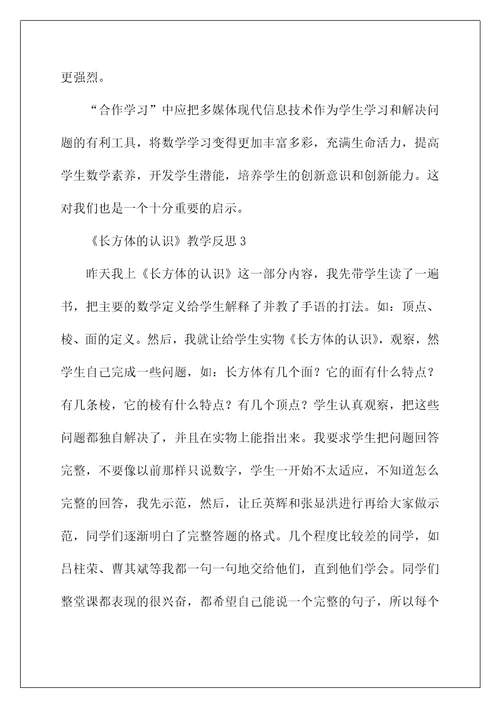 更强烈。

“合作学习”中应把多媒体现代信息技术作为学生学习和解决问题的有利工具，将数学学习变得更加丰富多彩，充满生命活力，提高学生数学素养，开发学生潜能，培养学生的创新意识和创新能力。这对我们也是一个十分重要的启示。

《长方体的认识》教学反思 3

昨天我上《长方体的认识》这一部分内容，我先带学生读了一遍书，把主要的数学定义给学生解释了并教了手语的打法。如：顶点、棱、面的定义。然后，我就让给学生实物《长方体的认识》，观察，然学生自己完成一些问题，如：长方体有几个面？它的面有什么特点？有几条棱，它的棱有什么特点？有几个顶点？学生认真观察，把这些问题都独自解决了，并且在实物上能指出来。我要求学生把问题回答完整，不要像以前那样只说数字，学生一开始不太适应，不知道怎么完整的回答，我先示范，然后，让丘英辉和张显洪进行再给大家做示范，同学们逐渐明白了完整答题的格式。几个程度比较差的同学，如吕柱荣、曹其斌等我都一句一句地交给他们，直到他们学会。同学们整堂课都表现的很兴奋，都希望自己能说一个完整的句子，所以每个